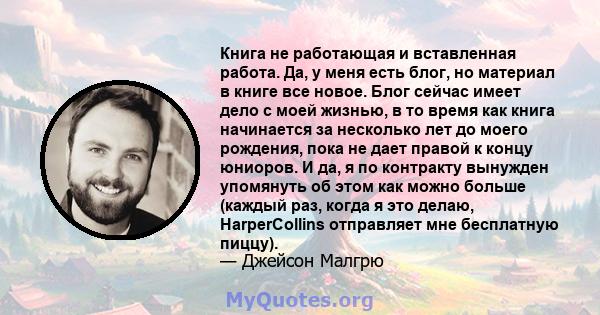 Книга не работающая и вставленная работа. Да, у меня есть блог, но материал в книге все новое. Блог сейчас имеет дело с моей жизнью, в то время как книга начинается за несколько лет до моего рождения, пока не дает правой к концу юниоров. И да, я по контракту вынужден упомянуть об этом как можно больше (каждый раз, когда я это делаю, HarperCollins отправляет мне бесплатную пиццу).
— Джейсон Малгрю

MyQuotes.org